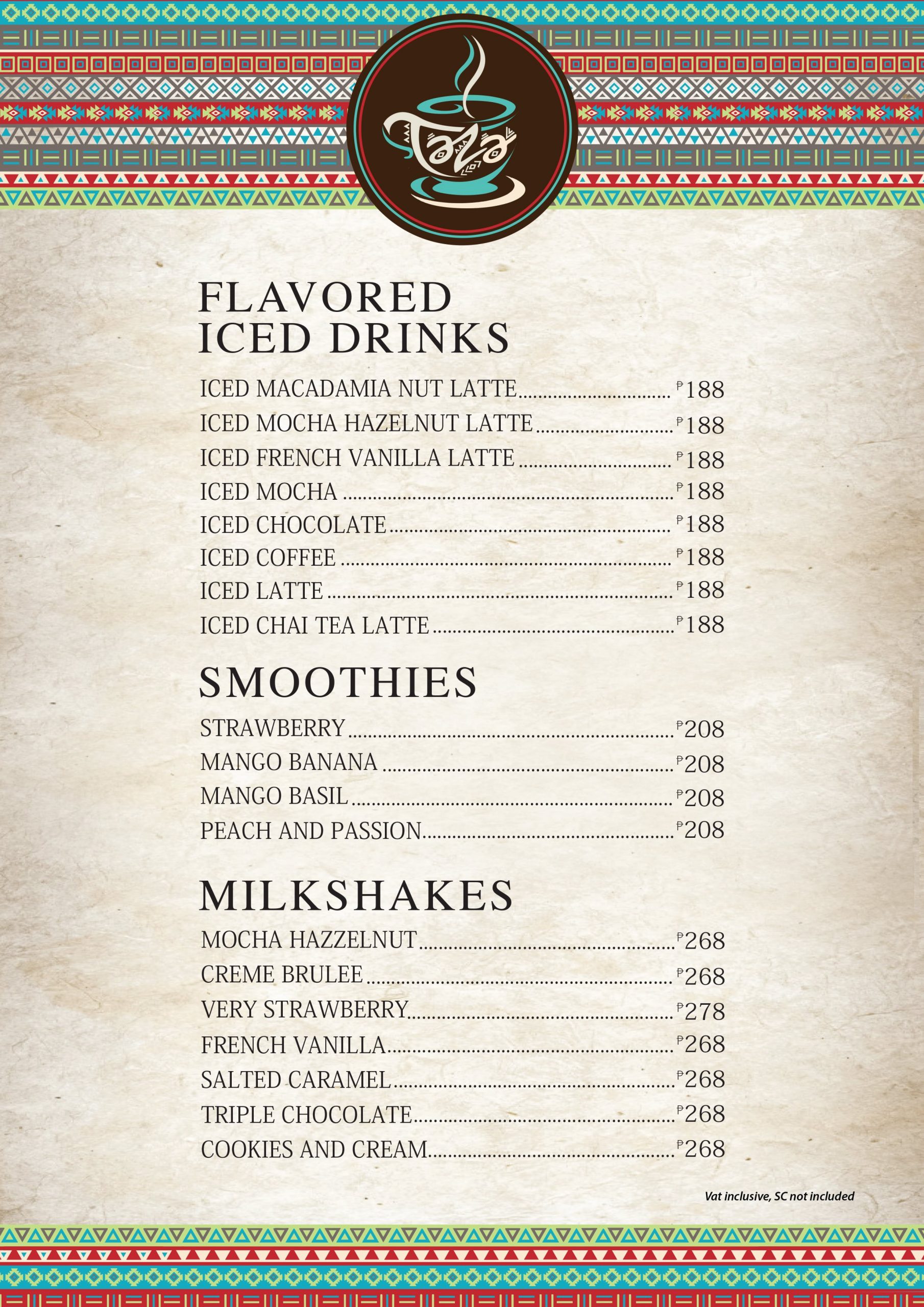 Taza

FLAVORED
ICED DRINKS

ICED MACADAMIA NUT LATTE ₱188
ICED MOCHA HAZELNUT LATTE ₱188
ICED FRENCH VANILLA LATTE ₱188
ICED MOCHA ₱188
ICED CHOCOLATE ₱188
ICED COFFEE ₱188
ICED LATTE ₱188
ICED CHAI TEA LATTE ₱188

SMOOTHIES

STRAWBERRY ₱208
MANGO BANANA ₱208
MANGO BASIL ₱208
PEACH AND PASSION ₱208

MILKSHAKES

MOCHA HAZZELNUT ₱268
CREME BRULEE ₱268
VERY STRAWBERRY ₱278
FRENCH VANILLA ₱268
SALTED CARAMEL ₱268
TRIPLE CHOCOLATE ₱268
COOKIES AND CREAM ₱268

Vat inclusive, SC not included